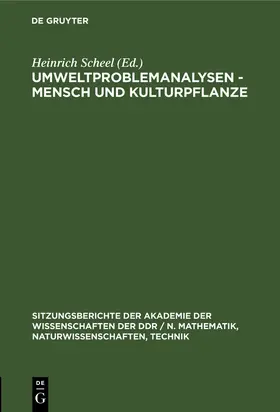 DE GRUYTER

Heinrich Scheel (Ed.)

UMWELTPROBLEMANALYSEN - MENSCH UND KULTURPFLANZE

SITZUNGSBERICHTE DER AKADEMIE DER WISSENSCHAFTEN DER DDR / N. MATHEMATIK, NATURWISSENSCHAFTEN, TECHNIK

DE
G